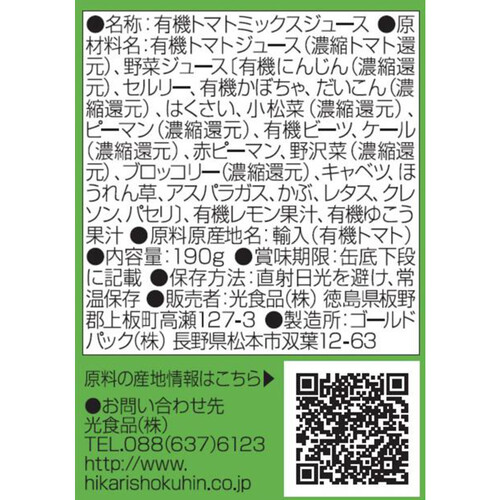 ●名称：有機トマトミックスジュース ●原材料名：有機トマトジュース（濃縮トマト還元）、野菜ジュース〔有機にんじん（濃縮還元）、セルリー、有機かぼちゃ、だいこん（濃縮還元）、はくさい、小松菜（濃縮還元）、ピーマン（濃縮還元）、有機ビーツ、ケール（濃縮還元）、赤ピーマン、野沢菜（濃縮還元）、ブロッコリー（濃縮還元）、キャベツ、ほうれん草、アスパラガス、かぶ、レタス、クレソン、パセリ〕、有機レモン果汁、有機ゆこう果汁 ●原料原産地名：輸入（有機トマト） ●内容量：190g ●賞味期限：缶底下段に記載 ●保存方法：直射日光を避け、常温保存 ●販売者：光食品(株) 徳島県板野郡上板町高瀬127-3 ●製造所：ゴールドパック(株) 長野県松本市双葉12-63

原料の産地情報はこちら▶

●お問い合わせ先
光食品(株)
TEL.088(637)6123
http://www.
hikarishokuhin.co.jp